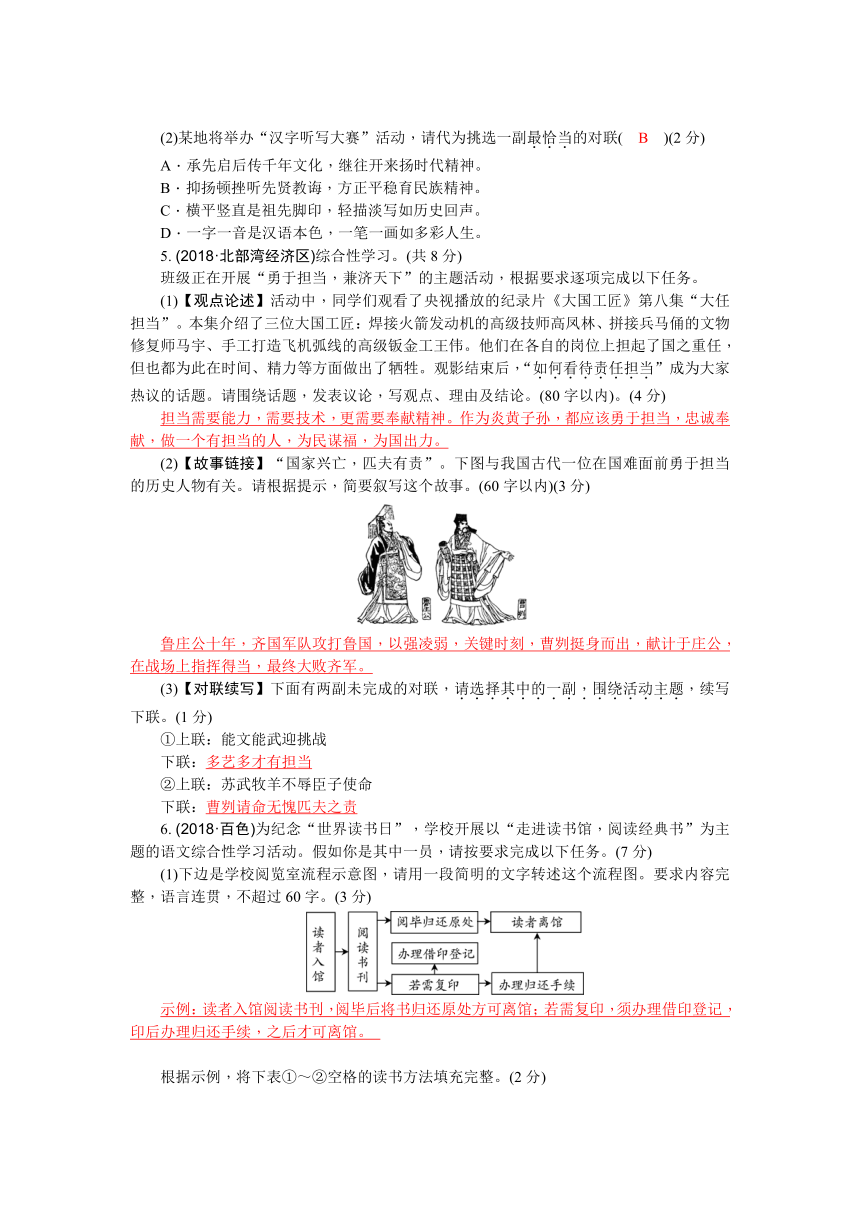 (2)某地将举办“汉字听写大赛”活动，请代为挑选一副最恰当的对联(　B　)(2 分)

A．承先启后传千年文化，继往开来扬时代精神。
B．抑扬顿挫听先贤教诲，方正平稳育民族精神。
C．横平竖直是祖先脚印，轻描淡写如历史回声。
D．一字一音是汉语本色，一笔一画如多彩人生。

5. (2018·北部湾经济区)综合性学习。(共 8 分)

班级正在开展“勇于担当，兼济天下”的主题活动，根据要求逐项完成以下任务。

(1)【观点论述】活动中，同学们观看了央视播放的纪录片《大国工匠》第八集“大任担当”。本集介绍了三位大国工匠：焊接火箭发动机的高级技师高凤林、拼接兵马俑的文物修复师马宇、手工打造飞机弧线的高级钣金工王伟。他们在各自的岗位上担起了国之重任，但也都为此在时间、精力等方面做出了牺牲。观影结束后，“如何看待责任担当”成为大家热议的话题。请围绕话题，发表议论，写观点、理由及结论。(80 字以内)。(4 分)

担当需要能力，需要技术，更需要奉献精神。作为炎黄子孙，都应该勇于担当，忠诚奉献，做一个有担当的人，为民谋福，为国出力。

(2)【故事链接】“国家兴亡，匹夫有责”。下图与我国古代一位在国难面前勇于担当的历史人物有关。请根据提示，简要叙写这个故事。(60 字以内)(3 分)

鲁庄公　曹刿

鲁庄公十年，齐国军队攻打鲁国，以强凌弱，关键时刻，曹刿挺身而出，献计于庄公，在战场上指挥得当，最终大败齐军。

(3)【对联续写】下面有两副未完成的对联，请选择其中的一副，围绕活动主题，续写下联。(1 分)

①上联：能文能武迎挑战
下联：多艺多才有担当
②上联：苏武牧羊不辱臣子使命
下联：曹刿请命无愧匹夫之责

6. (2018·百色)为纪念“世界读书日”，学校开展以“走进读书馆，阅读经典书”为主题的语文综合性学习活动。假如你是其中一员，请按要求完成以下任务。(7 分)

(1)下边是学校阅览室流程示意图，请用一段简明的文字转述这个流程图。要求内容完整，语言连贯，不超过 60 字。(3 分)

读者入馆　阅读书刊　阅毕归还原处　读者离馆　办理借印登记　若需复印　办理归还手续

示例：读者入馆阅读书刊，阅毕后将书归还原处方可离馆；若需复印，须办理借印登记，印后办理归还手续，之后才可离馆。

根据示例，将下表①～②空格的读书方法填充完整。(2 分)